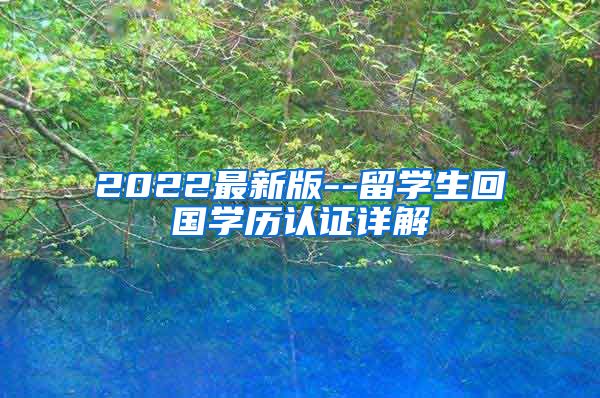 2022最新版--留学生回国学历认证详解